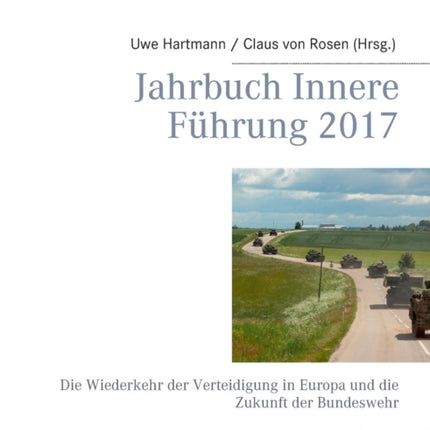 Uwe Hartmann / Claus von Rosen (Hrsg.)

Jahrbuch Innere Führung 2017

Die Wiederkehr der Verteidigung in Europa und die Zukunft der Bundeswehr